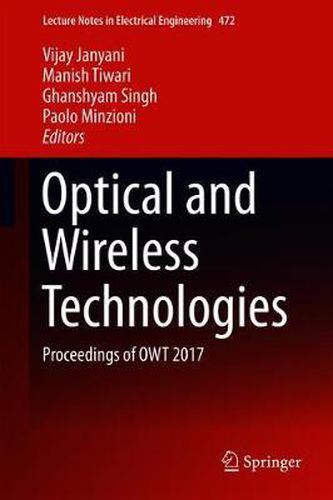 Lecture Notes in Electrical Engineering 472

Vijay Janyani
Manish Tiwari
Ghanshyam Singh
Paolo Minzioni
Editors

Optical and Wireless Technologies

Proceedings of OWT 2017

Springer